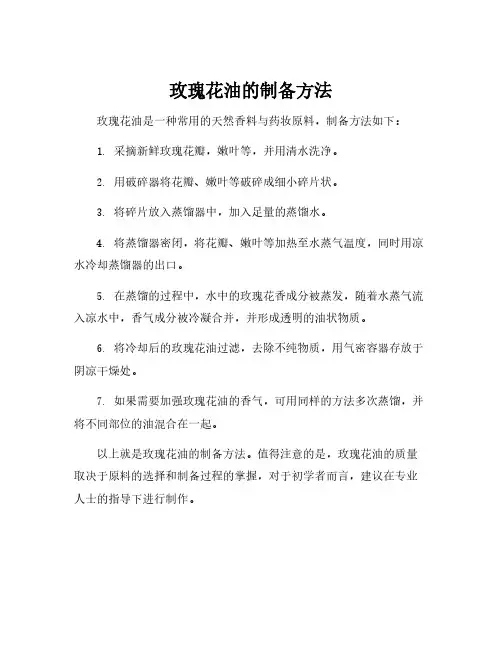 玫瑰花油的制备方法

玫瑰花油是一种常用的天然香料与药妆原料，制备方法如下：

1. 采摘新鲜玫瑰花瓣，嫩叶等，并用清水洗净。

2. 用破碎器将花瓣、嫩叶等破碎成细小碎片状。

3. 将碎片放入蒸馏器中，加入足量的蒸馏水。

4. 将蒸馏器密闭，将花瓣、嫩叶等加热至水蒸气温度，同时用凉水冷却蒸馏器的出口。

5. 在蒸馏的过程中，水中的玫瑰花香成分被蒸发，随着水蒸气流入凉水中，香气成分被冷凝合并，并形成透明的油状物质。

6. 将冷却后的玫瑰花油过滤，去除不纯物质，用气密容器存放于阴凉干燥处。

7. 如果需要加强玫瑰花油的香气，可用同样的方法多次蒸馏，并将不同部位的油混合在一起。

以上就是玫瑰花油的制备方法。值得注意的是，玫瑰花油的质量取决于原料的选择和制备过程的掌握，对于初学者而言，建议在专业人士的指导下进行制作。